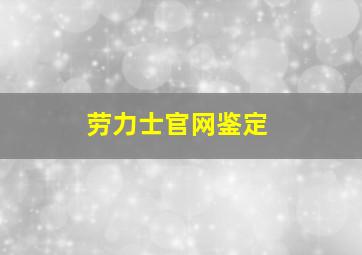 劳力士官网鉴定